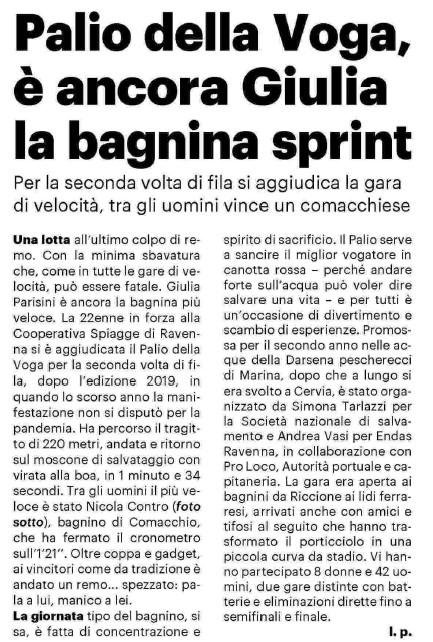 Palio della Voga, è ancora Giulia la bagnina sprint

Per la seconda volta di fila si aggiudica la gara di velocità, tra gli uomini vince un comacchiese

Una lotta all'ultimo colpo di remo. Con la minima sbavatura che, come in tutte le gare di velocità, può essere fatale. Giulia Parisini è ancora la bagnina più veloce. La 22enne in forza alla Cooperativa Spiagge di Ravenna si è aggiudicata il Palio della Voga per la seconda volta di fila, dopo l'edizione 2019, in quando lo scorso anno la manifestazione non si disputò per la pandemia. Ha percorso il tragitto di 220 metri, andata e ritorno sul moscone di salvataggio con virata alla boa, in 1 minuto e 34 secondi. Tra gli uomini il più veloce è stato Nicola Contro (foto sotto), bagnino di Comacchio, che ha fermato il cronometro sull'1'21''. Oltre coppa e gadget, ai vincitori come da tradizione è andato un remo... spezzato: pala a lui, manico a lei.

La giornata tipo del bagnino, si sa, è fatta di concentrazione e spirito di sacrificio. Il Palio serve a sancire il miglior vogatore in canotta rossa – perché andare forte sull'acqua può voler dire salvare una vita – e per tutti è un'occasione di divertimento e scambio di esperienze. Promossa per il secondo anno nelle acque della Darsena pescherecci di Marina, dopo che a lungo si era svolto a Cervia, è stato organizzato da Simona Tarlazzi per la Società nazionale di salvamento e Andrea Vasi per Endas Ravenna, in collaborazione con Pro Loco, Autorità portuale e capitaneria. La gara era aperta ai bagnini da Riccione ai lidi ferraresi, arrivati anche con amici e tifosi al seguito che hanno trasformato il porticciolo in una piccola curva da stadio. Vi hanno partecipato 8 donne e 42 uomini, due gare distinte con batterie e eliminazioni dirette fino a semifinali e finale.

l. p.